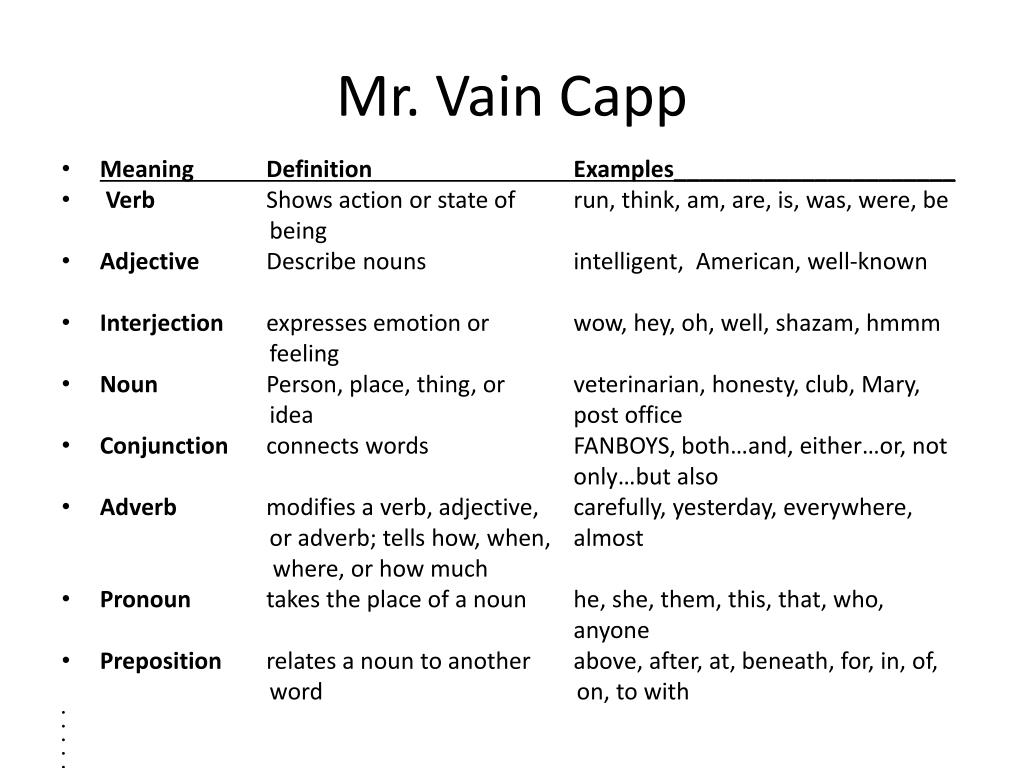 Mr. Vain Capp

| Meaning | Definition | Examples |
|---|---|---|
| Verb | Shows action or state of being | run, think, am, are, is, was, were, be |
| Adjective | Describe nouns | intelligent, American, well-known |
| Interjection | expresses emotion or feeling | wow, hey, oh, well, shazam, hmmm |
| Noun | Person, place, thing, or idea | veterinarian, honesty, club, Mary, post office |
| Conjunction | connects words | FANBOYS, both…and, either…or, not only…but also |
| Adverb | modifies a verb, adjective, or adverb; tells how, when, where, or how much | carefully, yesterday, everywhere, almost |
| Pronoun | takes the place of a noun | he, she, them, this, that, who, anyone |
| Preposition | relates a noun to another word | above, after, at, beneath, for, in, of, on, to with |